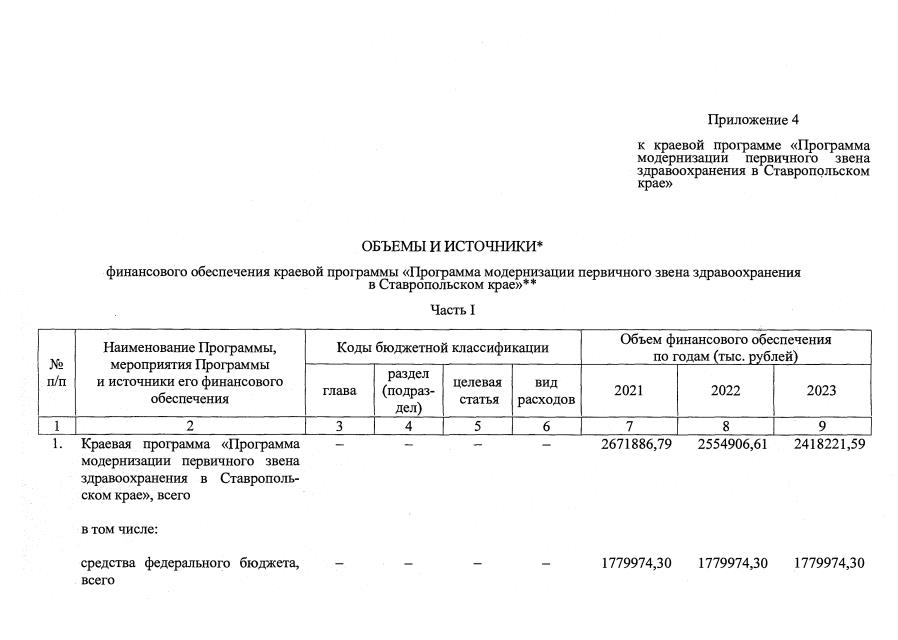 Приложение 4

к краевой программе «Программа модернизации первичного звена здравоохранения в Ставропольском крае»

ОБЪЕМЫ И ИСТОЧНИКИ*

финансового обеспечения краевой программы «Программа модернизации первичного звена здравоохранения в Ставропольском крае»**

Часть I

| № п/п | Наименование Программы, мероприятия Программы и источники его финансового обеспечения | Коды бюджетной классификации | | | | Объем финансового обеспечения по годам (тыс. рублей) | | |
|---|---|---|---|---|---|---|---|---|
| | | глава | раздел (подраздел) | целевая статья | вид расходов | 2021 | 2022 | 2023 |
| 1 | 2 | 3 | 4 | 5 | 6 | 7 | 8 | 9 |
| 1. | Краевая программа «Программа модернизации первичного звена здравоохранения в Ставропольском крае», всего | – | – | – | – | 2671886,79 | 2554906,61 | 2418221,59 |
| | в том числе: | | | | | | | |
| | средства федерального бюджета, всего | – | – | – | – | 1779974,30 | 1779974,30 | 1779974,30 |